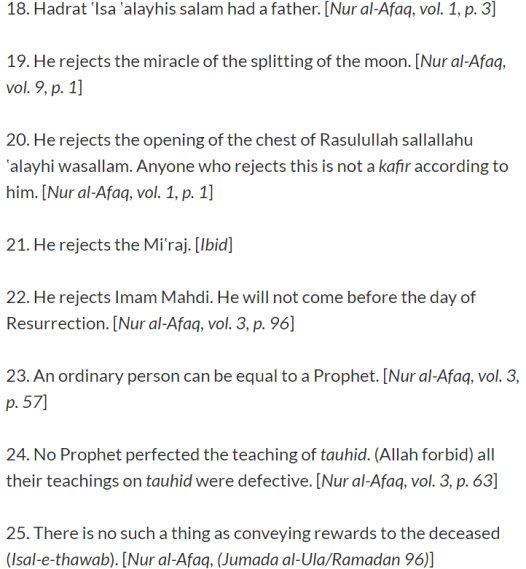 18. Hadrat 'Isa 'alayhis salam had a father. [Nur al-Afaq, vol. 1, p. 3]

19. He rejects the miracle of the splitting of the moon. [Nur al-Afaq, vol. 9, p. 1]

20. He rejects the opening of the chest of Rasulullah sallallahu 'alayhi wasallam. Anyone who rejects this is not a kafir according to him. [Nur al-Afaq, vol. 1, p. 1]

21. He rejects the Mi'raj. [Ibid]

22. He rejects Imam Mahdi. He will not come before the day of Resurrection. [Nur al-Afaq, vol. 3, p. 96]

23. An ordinary person can be equal to a Prophet. [Nur al-Afaq, vol. 3, p. 57]

24. No Prophet perfected the teaching of tauhid. (Allah forbid) all their teachings on tauhid were defective. [Nur al-Afaq, vol. 3, p. 63]

25. There is no such a thing as conveying rewards to the deceased (Isal-e-thawab). [Nur al-Afaq, (Jumada al-Ula/Ramadan 96)]